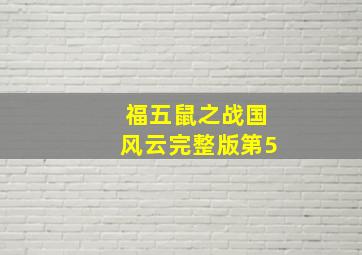 福五鼠之战国
风云完整版第5